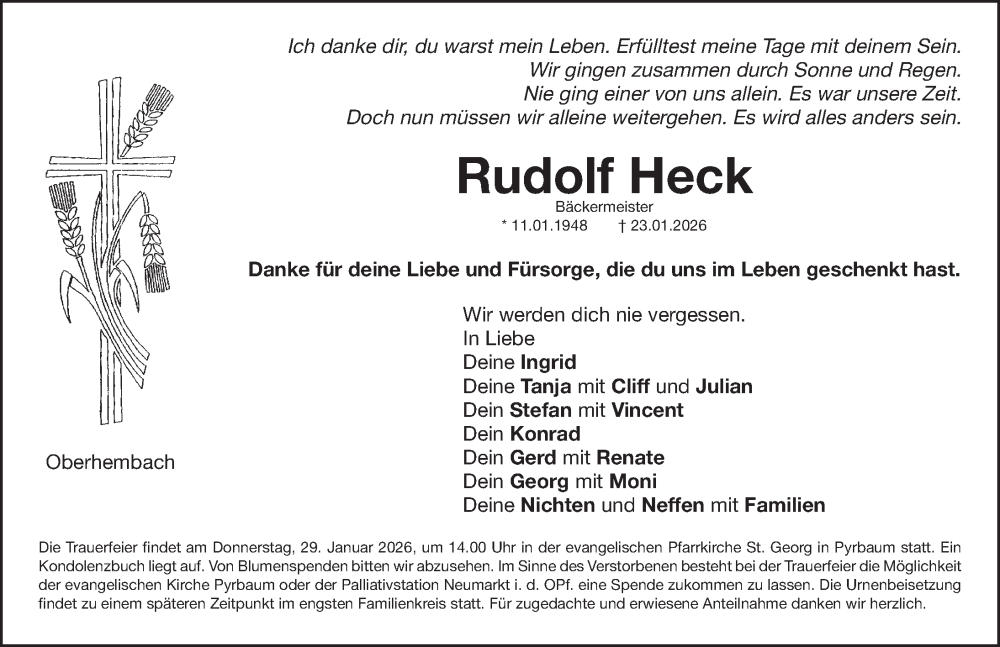 Ich danke dir, du warst mein Leben. Erfülltest meine Tage mit deinem Sein.
Wir gingen zusammen durch Sonne und Regen.
Nie ging einer von uns allein. Es war unsere Zeit.
Doch nun müssen wir alleine weitergehen. Es wird alles anders sein.

Rudolf Heck

Bäckermeister
* 11.01.1948 † 23.01.2026

Danke für deine Liebe und Fürsorge, die du uns im Leben geschenkt hast.

Wir werden dich nie vergessen.
In Liebe
Deine Ingrid
Deine Tanja mit Cliff und Julian
Dein Stefan mit Vincent
Dein Konrad
Dein Gerd mit Renate
Dein Georg mit Moni
Deine Nichten und Neffen mit Familien

Oberhembach

Die Trauerfeier findet am Donnerstag, 29. Januar 2026, um 14.00 Uhr in der evangelischen Pfarrkirche St. Georg in Pyrbaum statt. Ein Kondolenzbuch liegt auf. Von Blumenspenden bitten wir abzusehen. Im Sinne des Verstorbenen besteht bei der Trauerfeier die Möglichkeit der evangelischen Kirche Pyrbaum oder der Palliativstation Neumarkt i. d. OPf. eine Spende zukommen zu lassen. Die Urnenbeisetzung findet zu einem späteren Zeitpunkt im engsten Familienkreis statt. Für zugedachte und erwiesene Anteilnahme danken wir herzlich.